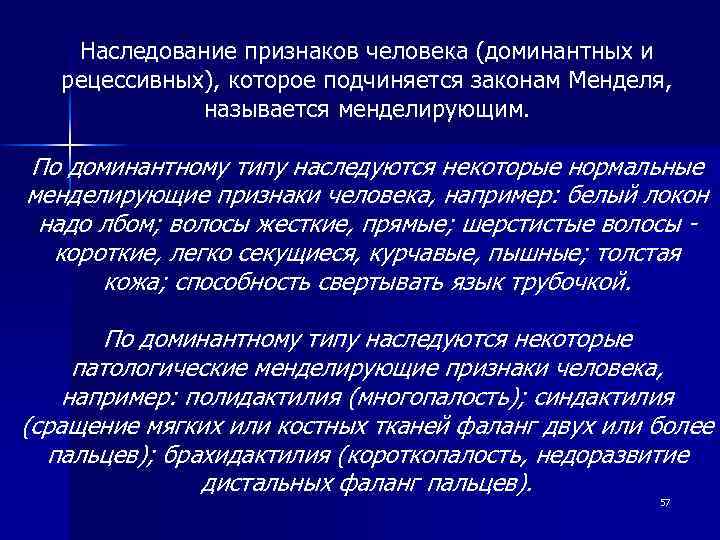 Наследование признаков человека (доминантных и рецессивных), которое подчиняется законам Менделя, называется менделирующим.

По доминантному типу наследуются некоторые нормальные менделирующие признаки человека, например: белый локон надо лбом; волосы жесткие, прямые; шерстистые волосы - короткие, легко секущиеся, курчавые, пышные; толстая кожа; способность свертывать язык трубочкой.

По доминантному типу наследуются некоторые патологические менделирующие признаки человека, например: полидактилия (многопалость); синдактилия (сращение мягких или костных тканей фаланг двух или более пальцев); брахидактилия (короткопалость, недоразвитие дистальных фаланг пальцев).

57